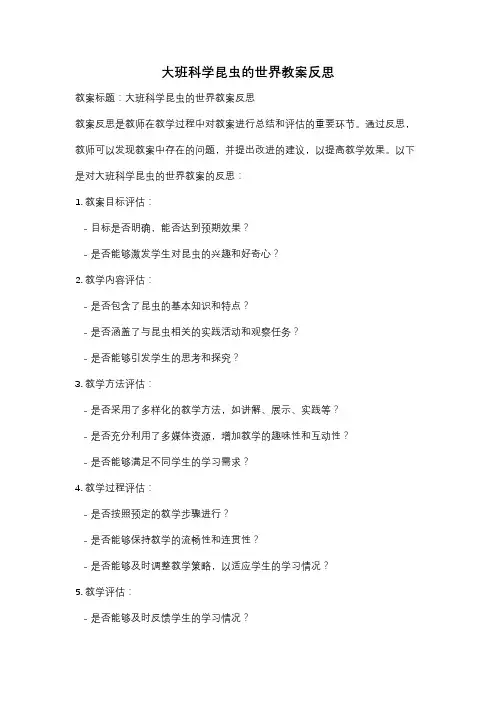 大班科学昆虫的世界教案反思

教案标题：大班科学昆虫的世界教案反思

教案反思是教师在教学过程中对教案进行总结和评估的重要环节。通过反思，教师可以发现教案中存在的问题，并提出改进的建议，以提高教学效果。以下是对大班科学昆虫的世界教案的反思：

1. 教案目标评估：

- 目标是否明确，能否达到预期效果？

- 是否能够激发学生对昆虫的兴趣和好奇心？

2. 教学内容评估：

- 是否包含了昆虫的基本知识和特点？

- 是否涵盖了与昆虫相关的实践活动和观察任务？

- 是否能够引发学生的思考和探究？

3. 教学方法评估：

- 是否采用了多样化的教学方法，如讲解、展示、实践等？

- 是否充分利用了多媒体资源，增加教学的趣味性和互动性？

- 是否能够满足不同学生的学习需求？

4. 教学过程评估：

- 是否按照预定的教学步骤进行？

- 是否能够保持教学的流畅性和连贯性？

- 是否能够及时调整教学策略，以适应学生的学习情况？

5. 教学评估：

- 是否能够及时反馈学生的学习情况？